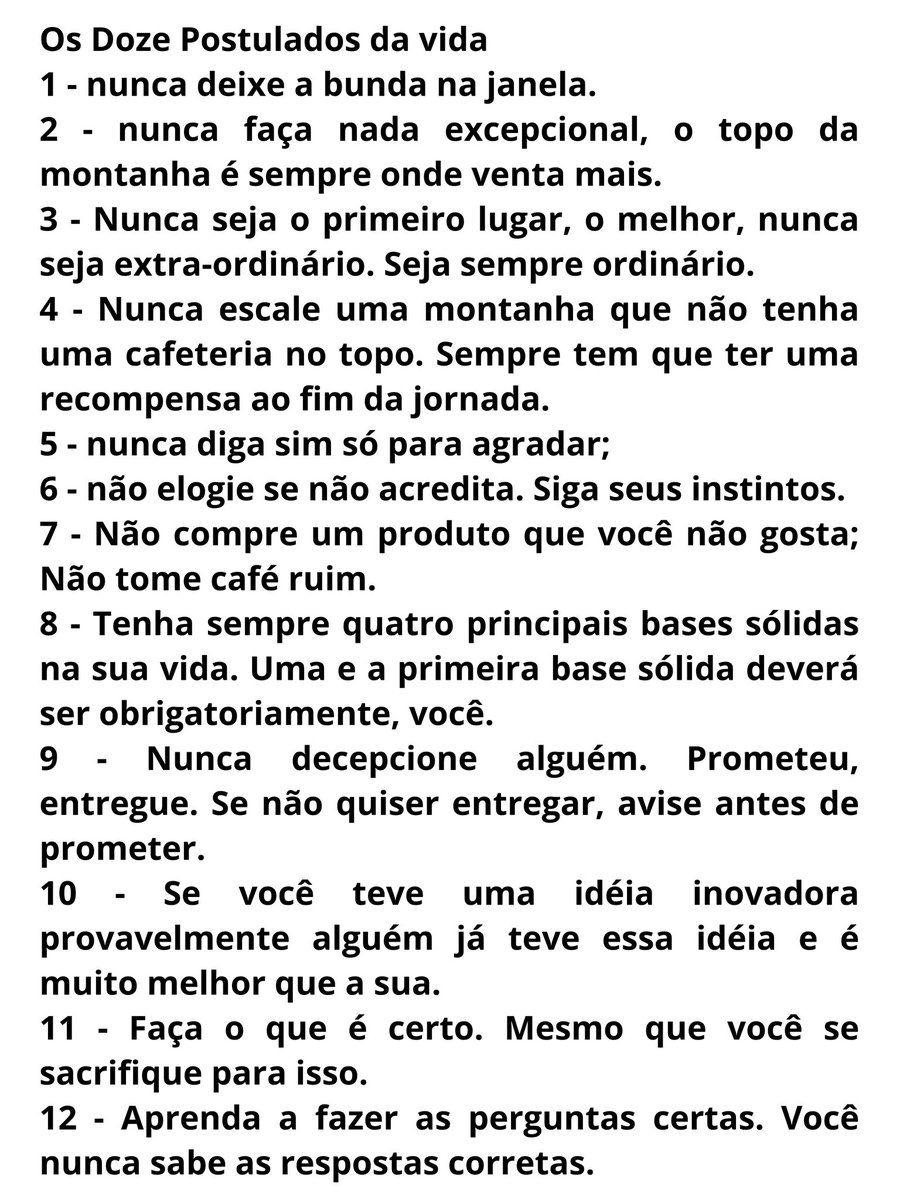 Os Doze Postulados da vida
1 - nunca deixe a bunda na janela.
2 - nunca faça nada excepcional, o topo da montanha é sempre onde venta mais.
3 - Nunca seja o primeiro lugar, o melhor, nunca seja extra-ordinário. Seja sempre ordinário.
4 - Nunca escale uma montanha que não tenha uma cafeteria no topo. Sempre tem que ter uma recompensa ao fim da jornada.
5 - nunca diga sim só para agradar;
6 - não elogie se não acredita. Siga seus instintos.
7 - Não compre um produto que você não gosta; Não tome café ruim.
8 - Tenha sempre quatro principais bases sólidas na sua vida. Uma e a primeira base sólida deverá ser obrigatoriamente, você.
9 - Nunca decepcione alguém. Prometeu, entregue. Se não quiser entregar, avise antes de prometer.
10 - Se você teve uma idéia inovadora provavelmente alguém já teve essa idéia e é muito melhor que a sua.
11 - Faça o que é certo. Mesmo que você se sacrifique para isso.
12 - Aprenda a fazer as perguntas certas. Você nunca sabe as respostas corretas.